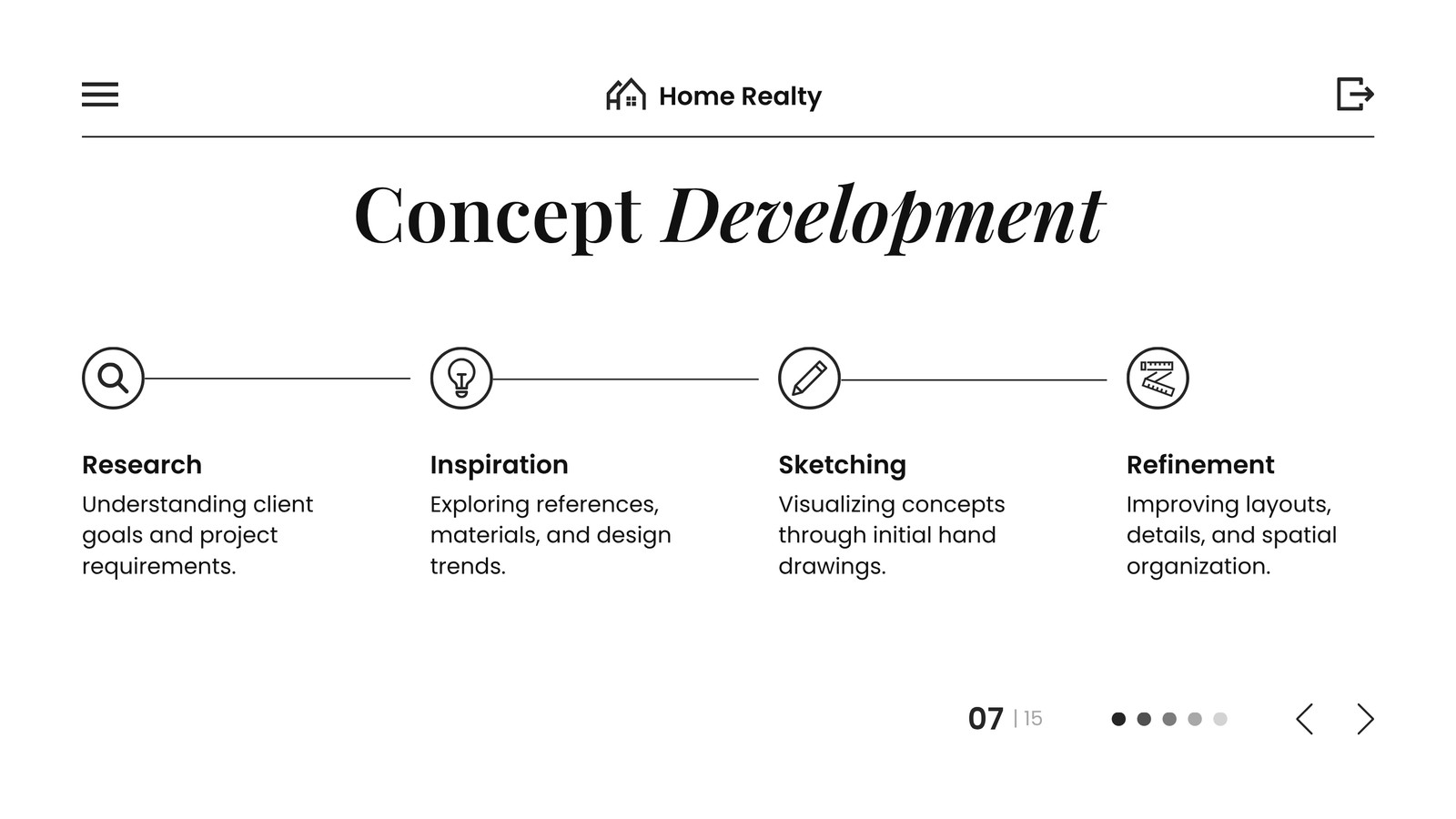 Home Realty

Concept Development

Research

Understanding client goals and project requirements.

Inspiration

Exploring references, materials, and design trends.

Sketching

Visualizing concepts through initial hand drawings.

Refinement

Improving layouts, details, and spatial organization.

07 | 15